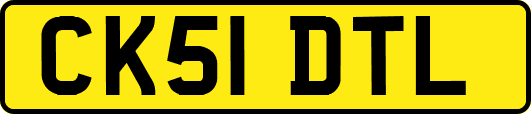 CK51 DTL